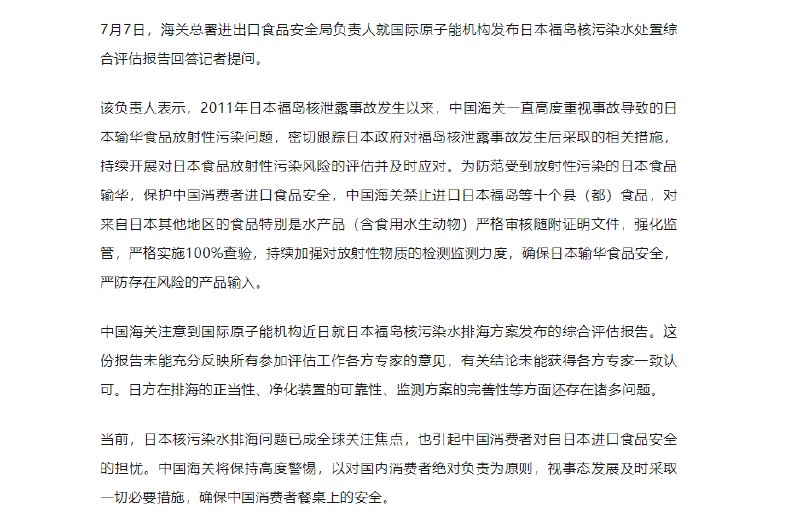 7月7日，海关总署进出口食品安全局负责人就国际原子能机构发布日本福岛核污染水处置综合评估报告回答记者提问。

该负责人表示，2011年日本福岛核泄露事故发生以来，中国海关一直高度重视事故导致的日本输华食品放射性污染问题，密切跟踪日本政府对福岛核泄露事故发生后采取的相关措施，持续开展对日本食品放射性污染风险的评估并及时应对。为防范受到放射性污染的日本食品输华，保护中国消费者进口食品安全，中国海关禁止进口日本福岛等十个县（都）食品，对来自日本其他地区的食品特别是水产品（含食用水生动物）严格审核随附证明文件，强化监管，严格实施100%查验，持续加强对放射性物质的检测监测力度，确保日本输华食品安全，严防存在风险的产品输入。

中国海关注意到国际原子能机构近日就日本福岛核污染水排海方案发布的综合评估报告。这份报告未能充分反映所有参加评估工作各方专家的意见，有关结论未能获得各方专家一致认可。日方在排海的正当性、净化装置的可靠性、监测方案的完善性等方面还存在诸多问题。

当前，日本核污染水排海问题已成全球关注焦点，也引起中国消费者对自日本进口食品安全的担忧。中国海关将保持高度警惕，以对国内消费者绝对负责为原则，视事态发展及时采取一切必要措施，确保中国消费者餐桌上的安全。